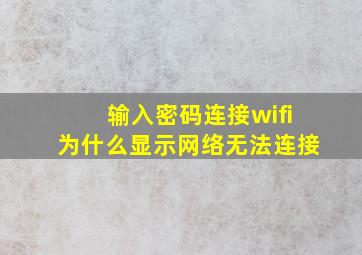 输入密码连接wifi
为什么显示网络无法连接